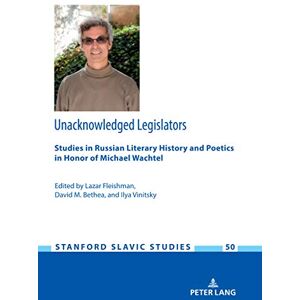 Unacknowledged Legislators

Studies in Russian Literary History and Poetics in Honor of Michael Wachtel

Edited by Lazar Fleishman, David M. Bethea, and Ilya Vinitsky

STANFORD SLAVIC STUDIES 50

PETER LANG